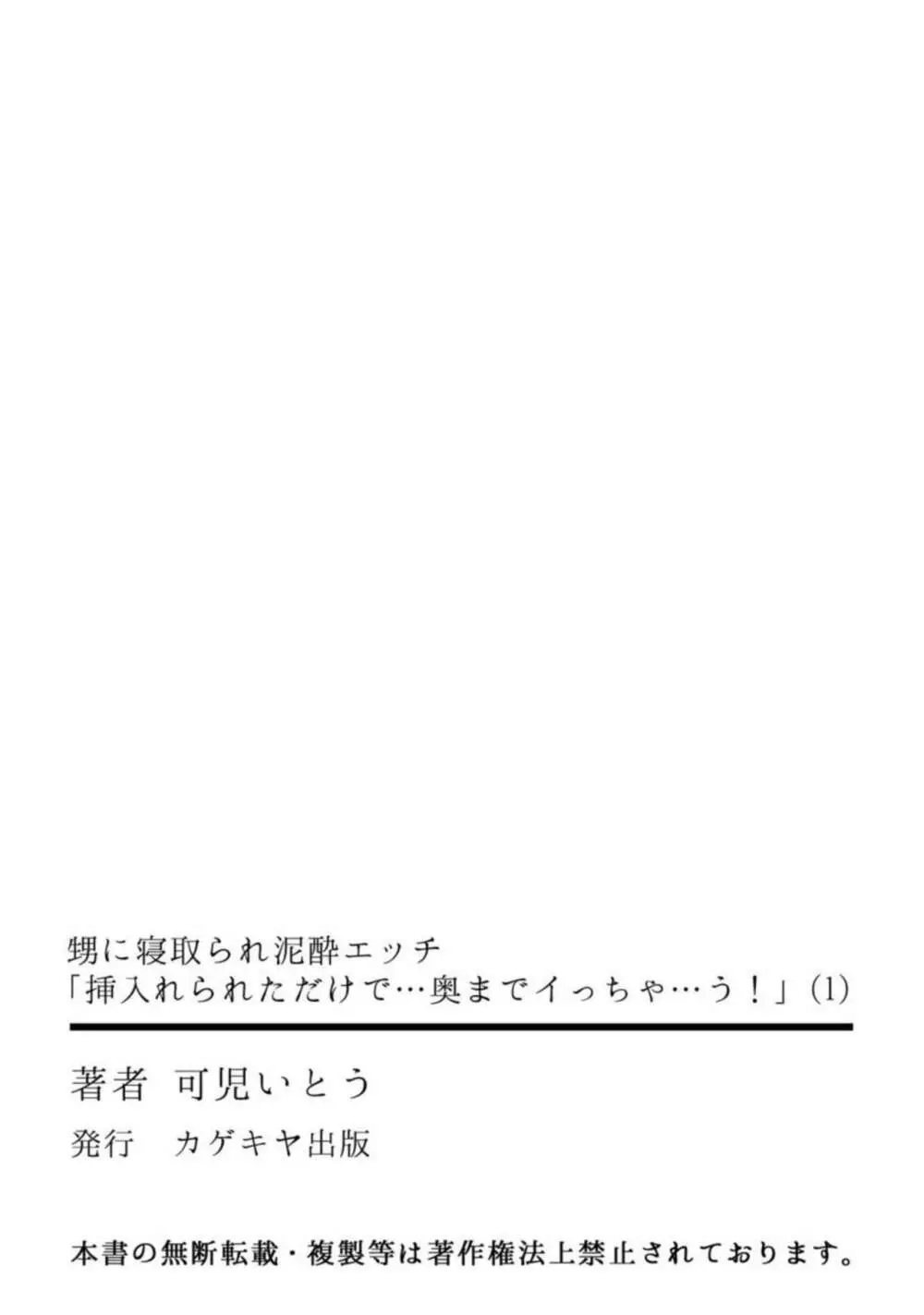 甥に寝取られ泥酔エッチ
「挿入れられただけで…奥までイっちゃ…う！」(1)

著者　可児いとう

発行　カゲキヤ出版

本書の無断転載・複製等は著作権法上禁止されております。